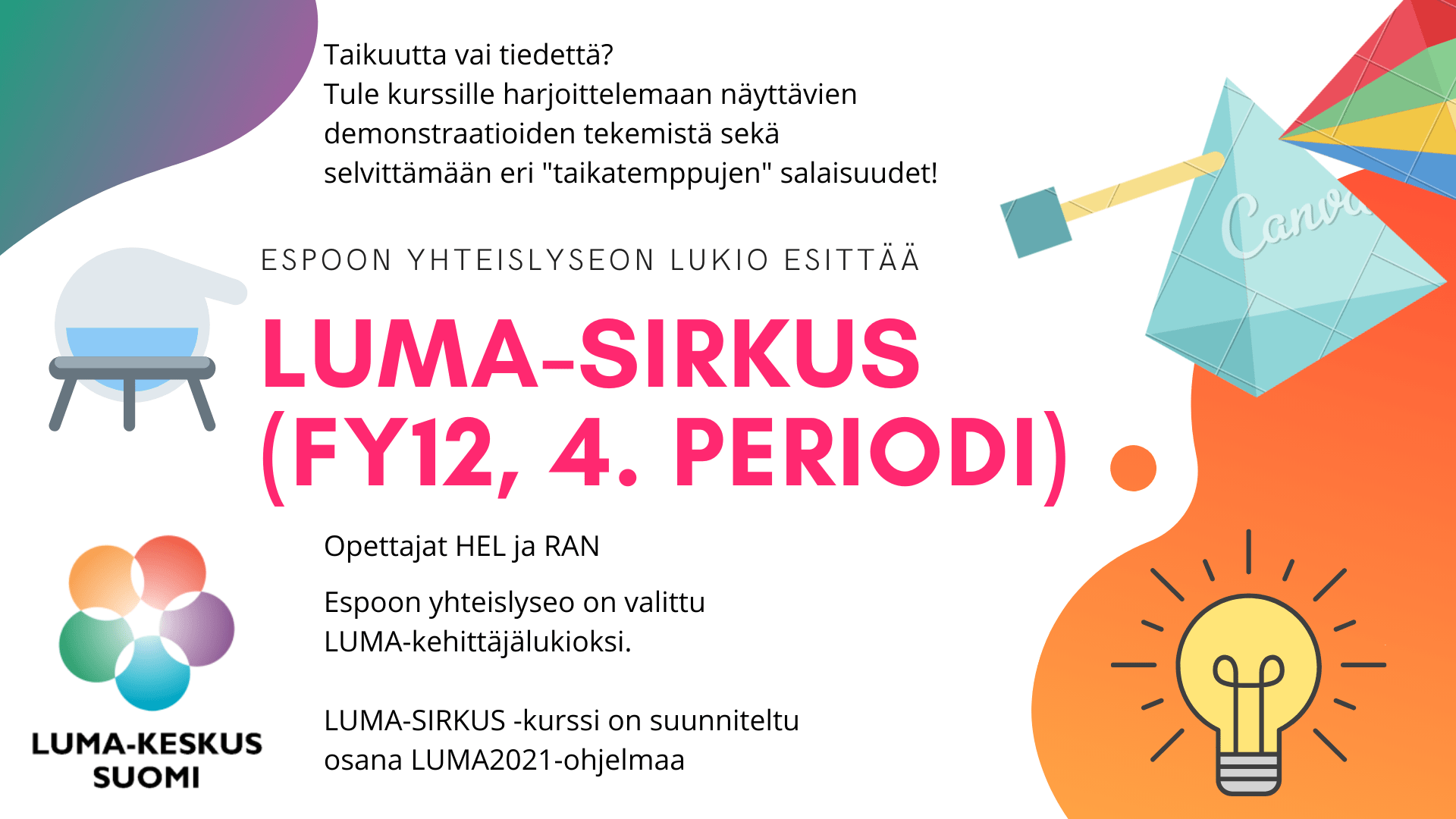 Taikuutta vai tiedettä?
Tule kurssille harjoittelemaan näyttävien demonstraatioiden tekemistä sekä selvittämään eri "taikatemppujen" salaisuudet!

ESPOON YHTEISLYSEON LUKIO ESITTÄÄ

LUMA-SIRKUS (FY12, 4. PERIODI)

Opettajat HEL ja RAN

Espoon yhteislyseo on valittu LUMA-kehittäjälukioksi.

LUMA-SIRKUS -kurssi on suunniteltu osana LUMA2021-ohjelmaa

LUMA-KESKUS
SUOMI

Canva